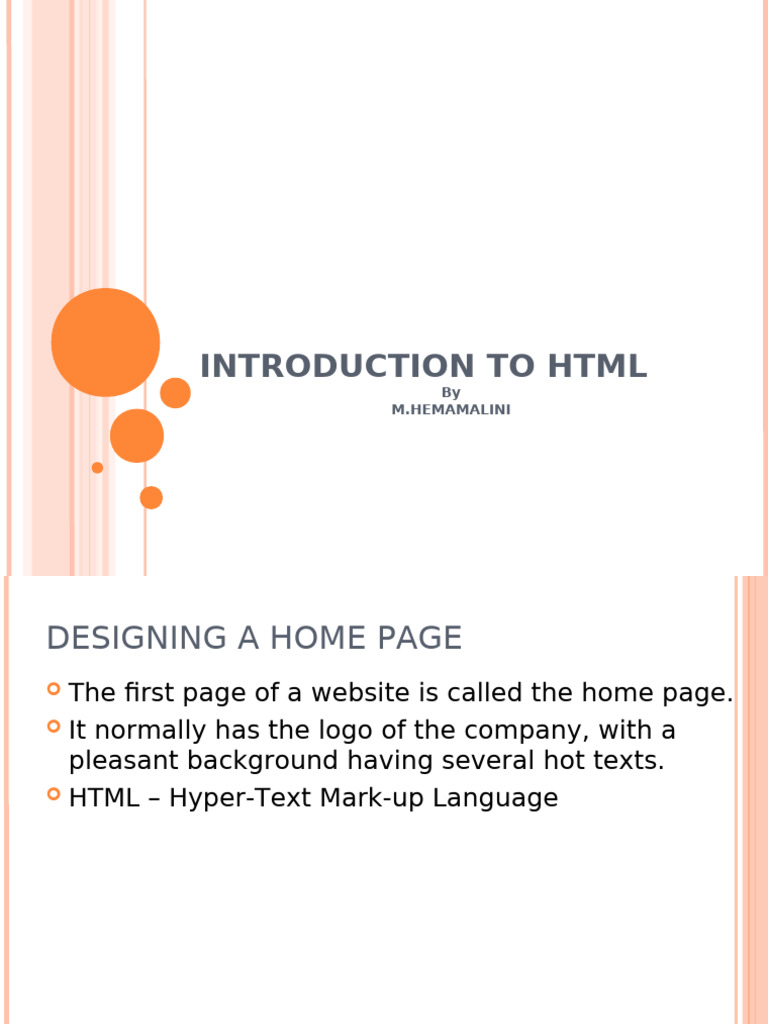 INTRODUCTION TO HTML
By
M.HEMAMALINI

DESIGNING A HOME PAGE

The first page of a website is called the home page.
It normally has the logo of the company, with a pleasant background having several hot texts.
HTML – Hyper-Text Mark-up Language